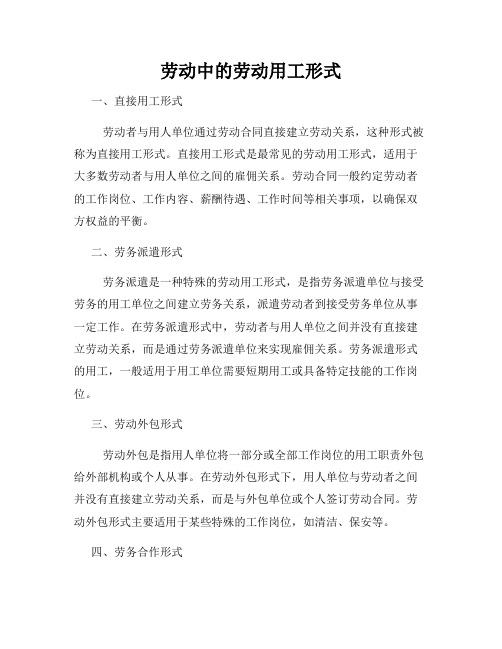 劳动中的劳动用工形式

一、直接用工形式

劳动者与用人单位通过劳动合同直接建立劳动关系，这种形式被称为直接用工形式。直接用工形式是最常见的劳动用工形式，适用于大多数劳动者与用人单位之间的雇佣关系。劳动合同一般约定劳动者的工作岗位、工作内容、薪酬待遇、工作时间等相关事项，以确保双方权益的平衡。

二、劳务派遣形式

劳务派遣是一种特殊的劳动用工形式，是指劳务派遣单位与接受劳务的用工单位之间建立劳务关系，派遣劳动者到接受劳务单位从事一定工作。在劳务派遣形式中，劳动者与用人单位之间并没有直接建立劳动关系，而是通过劳务派遣单位来实现雇佣关系。劳务派遣形式的用工，一般适用于用工单位需要短期用工或具备特定技能的工作岗位。

三、劳动外包形式

劳动外包是指用人单位将一部分或全部工作岗位的用工职责外包给外部机构或个人从事。在劳动外包形式下，用人单位与劳动者之间并没有直接建立劳动关系，而是与外包单位或个人签订劳动合同。劳动外包形式主要适用于某些特殊的工作岗位，如清洁、保安等。

四、劳务合作形式